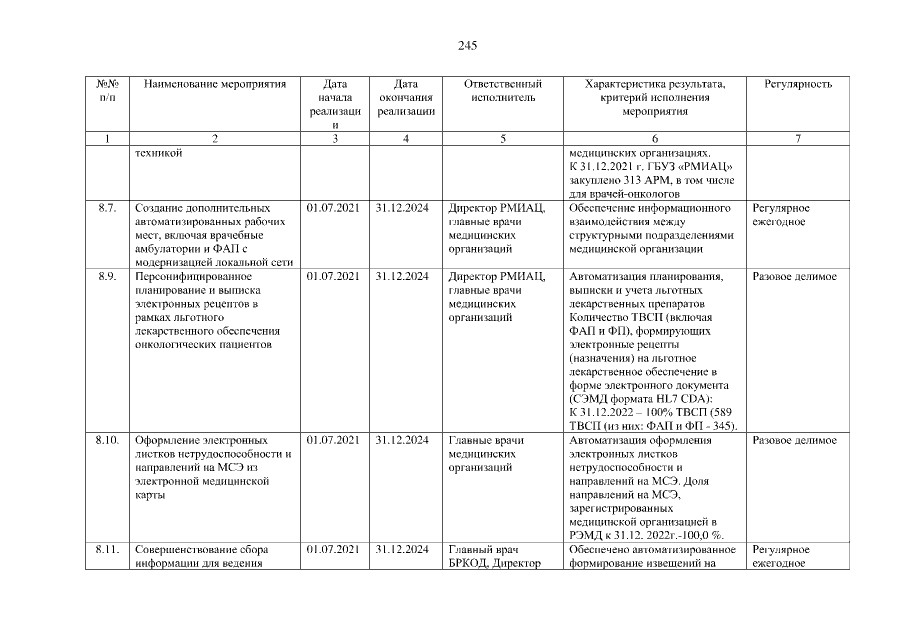 245

| №№ п/п | Наименование мероприятия | Дата начала реализации | Дата окончания реализации | Ответственный исполнитель | Характеристика результата, критерий исполнения мероприятия | Регулярность |
|---|---|---|---|---|---|---|
| 1 | 2 | 3 | 4 | 5 | 6 | 7 |
| | техникой | | | | медицинских организациях. К 31.12.2021 г. ГБУЗ «РМИАЦ» закуплено 313 АРМ, в том числе для врачей-онкологов | |
| 8.7. | Создание дополнительных автоматизированных рабочих мест, включая врачебные амбулатории и ФАП с модернизацией локальной сети | 01.07.2021 | 31.12.2024 | Директор РМИАЦ, главные врачи медицинских организаций | Обеспечение информационного взаимодействия между структурными подразделениями медицинской организации | Регулярное ежегодное |
| 8.9. | Персонифицированное планирование и выписка электронных рецептов в рамках льготного лекарственного обеспечения онкологических пациентов | 01.07.2021 | 31.12.2024 | Директор РМИАЦ, главные врачи медицинских организаций | Автоматизация планирования, выписки и учета льготных лекарственных препаратов Количество ТВСП (включая ФАП и ФП), формирующих электронные рецепты (назначения) на льготное лекарственное обеспечение в форме электронного документа (СЭМД формата HL7 CDA): К 31.12.2022 – 100% ТВСП (589 ТВСП (из них: ФАП и ФП - 345). | Разовое делимое |
| 8.10. | Оформление электронных листков нетрудоспособности и направлений на МСЭ из электронной медицинской карты | 01.07.2021 | 31.12.2024 | Главные врачи медицинских организаций | Автоматизация оформления электронных листков нетрудоспособности и направлений на МСЭ. Доля направлений на МСЭ, зарегистрированных медицинской организацией в РЭМД к 31.12. 2022г.-100,0 %. | Разовое делимое |
| 8.11. | Совершенствование сбора информации для ведения | 01.07.2021 | 31.12.2024 | Главный врач БРКОД, Директор | Обеспечено автоматизированное формирование извещений на | Регулярное ежегодное |